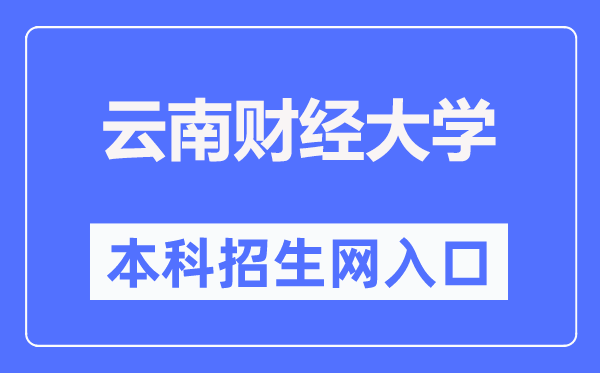 云南财经大学

本科招生网入口